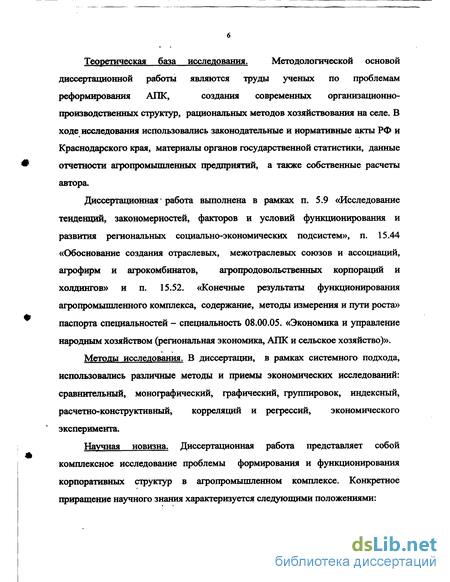 6

Теоретическая база исследования. Методологической основой диссертационной работы являются труды ученых по проблемам реформирования АПК, создания современных организационно-производственных структур, рациональных методов хозяйствования на селе. В ходе исследования использовались законодательные и нормативные акты РФ и Краснодарского края, материалы органов государственной статистики, данные отчетности агропромышленных предприятий, а также собственные расчеты автора.

Диссертационная работа выполнена в рамках п. 5.9 «Исследование тенденций, закономерностей, факторов и условий функционирования и развития региональных социально-экономических подсистем», п. 15.44 «Обоснование создания отраслевых, межотраслевых союзов и ассоциаций, агрофирм и агрокомбинатов, агропродовольственных корпораций и холдингов» и п. 15.52. «Конечные результаты функционирования агропромышленного комплекса, содержание, методы измерения и пути роста» паспорта специальностей – специальность 08.00.05. «Экономика и управление народным хозяйством (региональная экономика, АПК и сельское хозяйство)».

Методы исследования. В диссертации, в рамках системного подхода, использовались различные методы и приемы экономических исследований: сравнительный, монографический, графический, группировок, индексный, расчетно-конструктивный, корреляций и регрессий, экономического эксперимента.

Научная новизна. Диссертационная работа представляет собой комплексное исследование проблемы формирования и функционирования корпоративных структур в агропромышленном комплексе. Конкретное приращение научного знания характеризуется следующими положениями:

dsLib.net
библиотека диссертаций